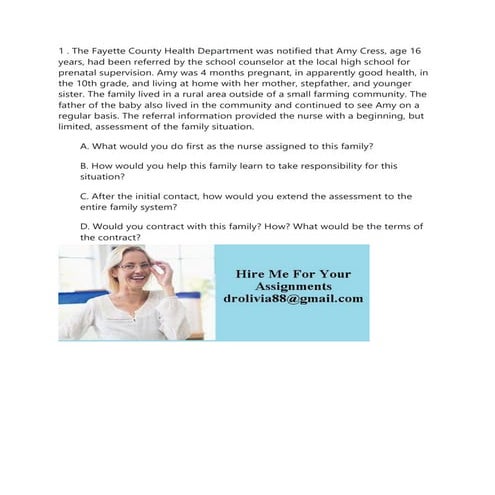 1 . The Fayette County Health Department was notified that Amy Cress, age 16 years, had been referred by the school counselor at the local high school for prenatal supervision. Amy was 4 months pregnant, in apparently good health, in the 10th grade, and living at home with her mother, stepfather, and younger sister. The family lived in a rural area outside of a small farming community. The father of the baby also lived in the community and continued to see Amy on a regular basis. The referral information provided the nurse with a beginning, but limited, assessment of the family situation.

A. What would you do first as the nurse assigned to this family?

B. How would you help this family learn to take responsibility for this situation?

C. After the initial contact, how would you extend the assessment to the entire family system?

D. Would you contract with this family? How? What would be the terms of the contract?

Hire Me For Your Assignments drolivia88@gmail.com